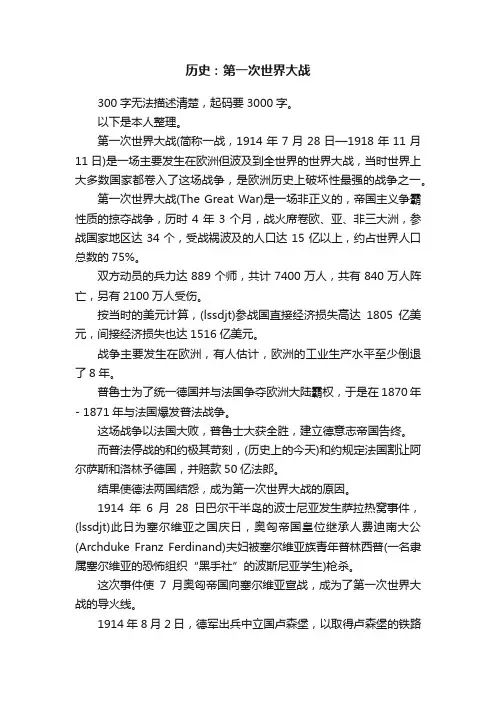 历史：第一次世界大战

300 字无法描述清楚，起码要 3000 字。

以下是本人整理。

第一次世界大战(简称一战，1914 年 7 月 28 日—1918 年 11 月 11 日)是一场主要发生在欧洲但波及到全世界的世界大战，当时世界上大多数国家都卷入了这场战争，是欧洲历史上破坏性最强的战争之一。

第一次世界大战(The Great War)是一场非正义的，帝国主义争霸性质的掠夺战争，历时 4 年 3 个月，战火席卷欧、亚、非三大洲，参战国家地区达 34 个，受战祸波及的人口达 15 亿以上，约占世界人口总数的 75%。

双方动员的兵力达 889 个师，共计 7400 万人，共有 840 万人阵亡，另有 2100 万人受伤。

按当时的美元计算，(lssdjt)参战国直接经济损失高达 1805 亿美元，间接经济损失也达 1516 亿美元。

战争主要发生在欧洲，有人估计，欧洲的工业生产水平至少倒退了 8 年。

普鲁士为了统一德国并与法国争夺欧洲大陆霸权，于是在 1870 年 - 1871 年与法国爆发普法战争。

这场战争以法国大败，普鲁士大获全胜，建立德意志帝国告终。

而普法停战的和约极其苛刻，(历史上的今天)和约规定法国割让阿尔萨斯和洛林予德国，并赔款 50 亿法郎。

结果使德法两国结怨，成为第一次世界大战的原因。

1914 年 6 月 28 日巴尔干半岛的波士尼亚发生萨拉热窝事件，(lssdjt)此日为塞尔维亚之国庆日，奥匈帝国皇位继承人费迪南大公(Archduke Franz Ferdinand)夫妇被塞尔维亚族青年普林西普(一名隶属塞尔维亚的恐怖组织“黑手社”的波斯尼亚学生)枪杀。

这次事件使 7 月奥匈帝国向塞尔维亚宣战，成为了第一次世界大战的导火线。

1914 年 8 月 2 日，德军出兵中立国卢森堡，以取得卢森堡的铁路